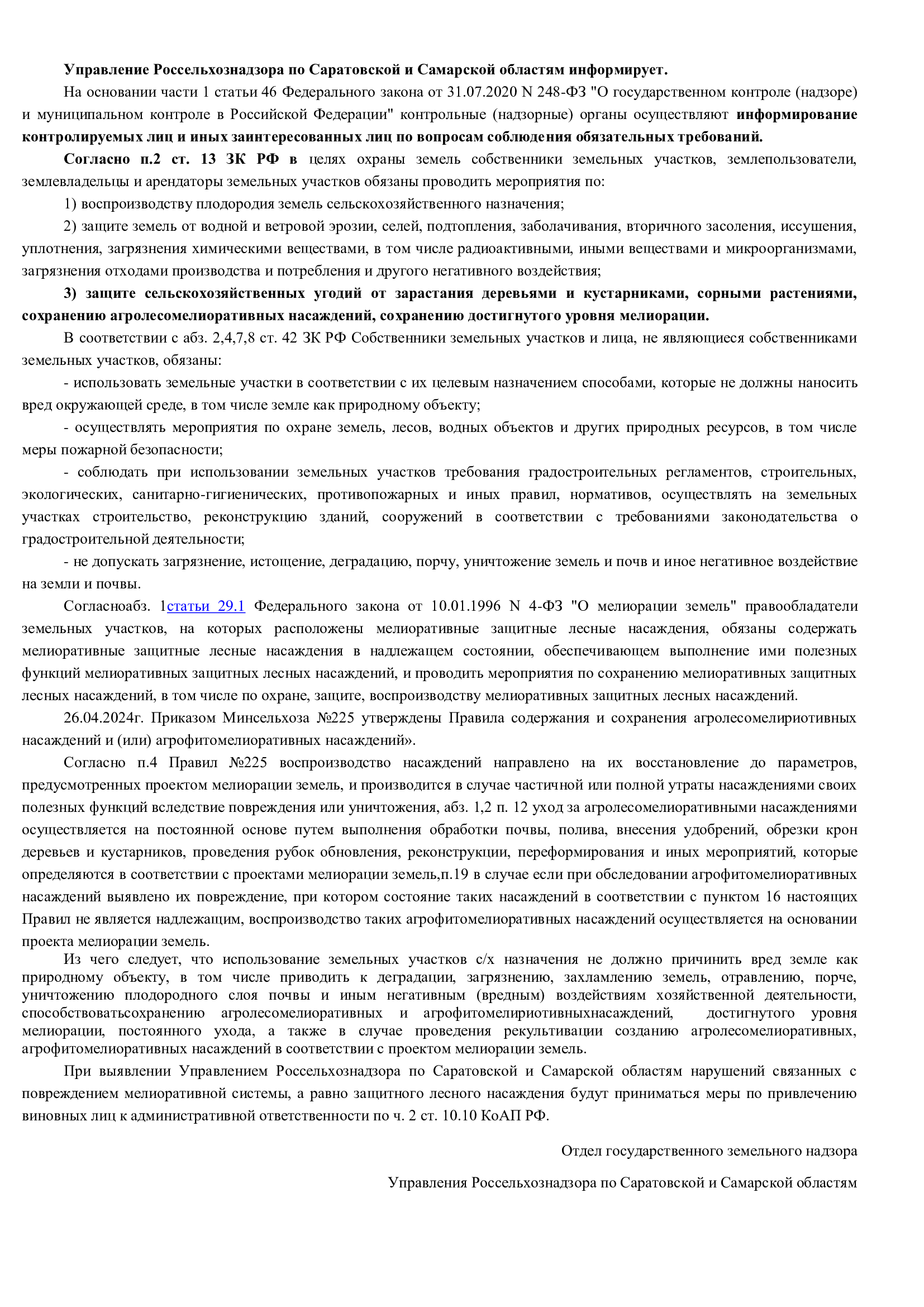 Управление Россельхознадзора по Саратовской и Самарской областям информирует.

На основании части 1 статьи 46 Федерального закона от 31.07.2020 N 248-ФЗ "О государственном контроле (надзоре) и муниципальном контроле в Российской Федерации" контрольные (надзорные) органы осуществляют информирование контролируемых лиц и иных заинтересованных лиц по вопросам соблюдения обязательных требований.

Согласно п.2 ст. 13 ЗК РФ в целях охраны земель собственники земельных участков, землепользователи, землевладельцы и арендаторы земельных участков обязаны проводить мероприятия по:

1) воспроизводству плодородия земель сельскохозяйственного назначения;

2) защите земель от водной и ветровой эрозии, селей, подтопления, заболачивания, вторичного засоления, иссушения, уплотнения, загрязнения химическими веществами, в том числе радиоактивными, иными веществами и микроорганизмами, загрязнения отходами производства и потребления и другого негативного воздействия;

3) защите сельскохозяйственных угодий от зарастания деревьями и кустарниками, сорными растениями, сохранению агролесомелиоративных насаждений, сохранению достигнутого уровня мелиорации.

В соответствии с абз. 2,4,7,8 ст. 42 ЗК РФ Собственники земельных участков и лица, не являющиеся собственниками земельных участков, обязаны:

- использовать земельные участки в соответствии с их целевым назначением способами, которые не должны наносить вред окружающей среде, в том числе земле как природному объекту;

- осуществлять мероприятия по охране земель, лесов, водных объектов и других природных ресурсов, в том числе меры пожарной безопасности;

- соблюдать при использовании земельных участков требования градостроительных регламентов, строительных, экологических, санитарно-гигиенических, противопожарных и иных правил, нормативов, осуществлять на земельных участках строительство, реконструкцию зданий, сооружений в соответствии с требованиями законодательства о градостроительной деятельности;

- не допускать загрязнение, истощение, деградацию, порчу, уничтожение земель и почв и иное негативное воздействие на земли и почвы.

Согласноабз. 1статьи 29.1 Федерального закона от 10.01.1996 N 4-ФЗ "О мелиорации земель" правообладатели земельных участков, на которых расположены мелиоративные защитные лесные насаждения, обязаны содержать мелиоративные защитные лесные насаждения в надлежащем состоянии, обеспечивающем выполнение ими полезных функций мелиоративных защитных лесных насаждений, и проводить мероприятия по сохранению мелиоративных защитных лесных насаждений, в том числе по охране, защите, воспроизводству мелиоративных защитных лесных насаждений.

26.04.2024г. Приказом Минсельхоза №225 утверждены Правила содержания и сохранения агролесомелириотивных насаждений и (или) агрофитомелиоративных насаждений».

Согласно п.4 Правил №225 воспроизводство насаждений направлено на их восстановление до параметров, предусмотренных проектом мелиорации земель, и производится в случае частичной или полной утраты насаждениями своих полезных функций вследствие повреждения или уничтожения, абз. 1,2 п. 12 уход за агролесомелиоративными насаждениями осуществляется на постоянной основе путем выполнения обработки почвы, полива, внесения удобрений, обрезки крон деревьев и кустарников, проведения рубок обновления, реконструкции, переформирования и иных мероприятий, которые определяются в соответствии с проектами мелиорации земель,п.19 в случае если при обследовании агрофитомелиоративных насаждений выявлено их повреждение, при котором состояние таких насаждений в соответствии с пунктом 16 настоящих Правил не является надлежащим, воспроизводство таких агрофитомелиоративных насаждений осуществляется на основании проекта мелиорации земель.

Из чего следует, что использование земельных участков с/х назначения не должно причинить вред земле как природному объекту, в том числе приводить к деградации, загрязнению, захламлению земель, отравлению, порче, уничтожению плодородного слоя почвы и иным негативным (вредным) воздействиям хозяйственной деятельности, способствоватьсохранению агролесомелиоративных и агрофитомелириотивныхнасаждений, достигнутого уровня мелиорации, постоянного ухода, а также в случае проведения рекультивации созданию агролесомелиоративных, агрофитомелиоративных насаждений в соответствии с проектом мелиорации земель.

При выявлении Управлением Россельхознадзора по Саратовской и Самарской областям нарушений связанных с повреждением мелиоративной системы, а равно защитного лесного насаждения будут приниматься меры по привлечению виновных лиц к административной ответственности по ч. 2 ст. 10.10 КоАП РФ.

Отдел государственного земельного надзора

Управления Россельхознадзора по Саратовской и Самарской областям